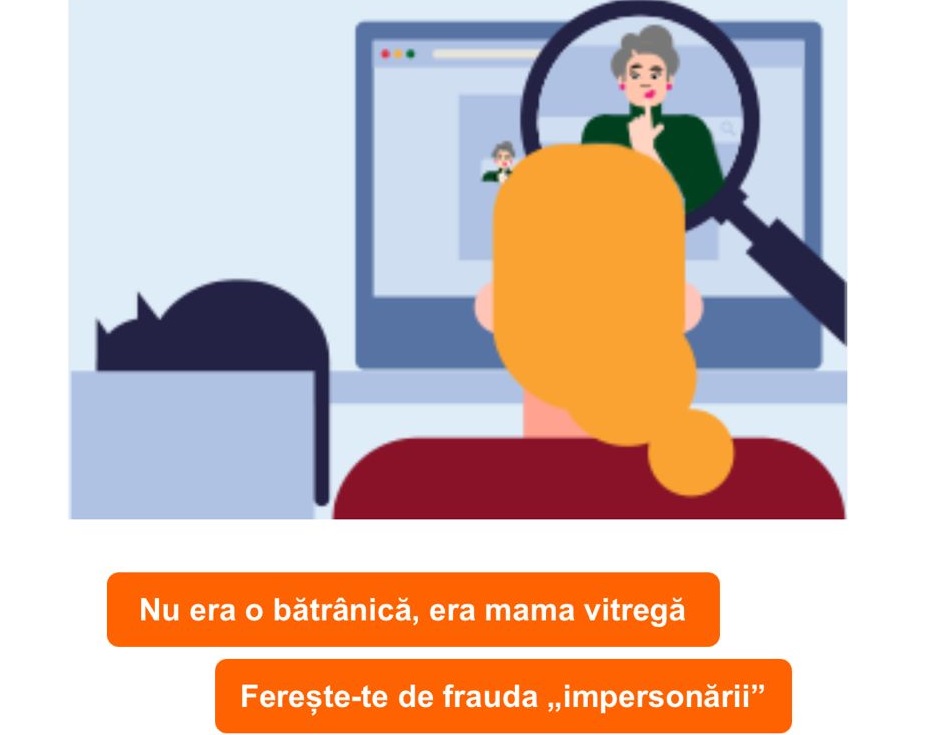 Nu era o bătrânică, era mama vitregă

Ferește-te de frauda „impersonării”